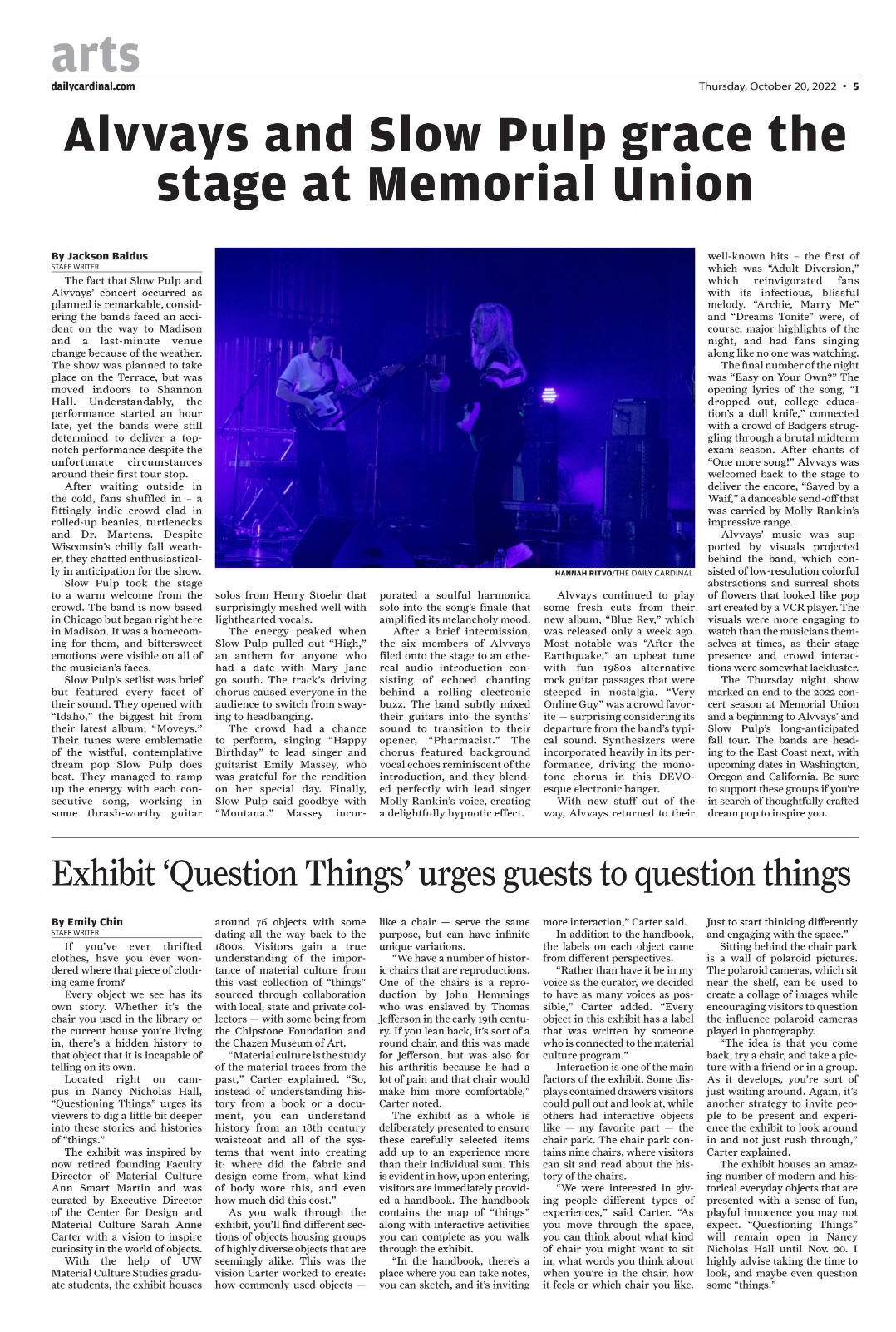 arts

dailycardinal.com

Thursday, October 20, 2022 • 5

Alvvays and Slow Pulp grace the stage at Memorial Union

By Jackson Baldus
STAFF WRITER

The fact that Slow Pulp and Alvvays' concert occurred as planned is remarkable, considering the bands faced an accident on the way to Madison and a last-minute venue change because of the weather. The show was planned to take place on the Terrace, but was moved indoors to Shannon Hall. Understandably, the performance started an hour late, yet the bands were still determined to deliver a top-notch performance despite the unfortunate circumstances around their first tour stop.

After waiting outside in the cold, fans shuffled in – a fittingly indie crowd clad in rolled-up beanies, turtlenecks and Dr. Martens. Despite Wisconsin's chilly fall weather, they chatted enthusiastically in anticipation for the show.

Slow Pulp took the stage to a warm welcome from the crowd. The band is now based in Chicago but began right here in Madison. It was a homecoming for them, and bittersweet emotions were visible on all of the musician's faces.

Slow Pulp's setlist was brief but featured every facet of their sound. They opened with "Idaho," the biggest hit from their latest album, "Moveys." Their tunes were emblematic of the wistful, contemplative dream pop Slow Pulp does best. They managed to ramp up the energy with each consecutive song, working in some thrash-worthy guitar solos from Henry Stoehr that surprisingly meshed well with lighthearted vocals.

The energy peaked when Slow Pulp pulled out "High," an anthem for anyone who had a date with Mary Jane go south. The track's driving chorus caused everyone in the audience to switch from swaying to headbanging.

The crowd had a chance to perform, singing "Happy Birthday" to lead singer and guitarist Emily Massey, who was grateful for the rendition on her special day. Finally, Slow Pulp said goodbye with "Montana." Massey incorporated a soulful harmonica solo into the song's finale that amplified its melancholy mood.

After a brief intermission, the six members of Alvvays filed onto the stage to an ethereal audio introduction consisting of echoed chanting behind a rolling electronic buzz. The band subtly mixed their guitars into the synths' sound to transition to their opener, "Pharmacist." The chorus featured background vocal echoes reminiscent of the introduction, and they blended perfectly with lead singer Molly Rankin's voice, creating a delightfully hypnotic effect.

HANNAH RITVO/THE DAILY CARDINAL

Alvvays continued to play some fresh cuts from their new album, "Blue Rev," which was released only a week ago. Most notable was "After the Earthquake," an upbeat tune with fun 1980s alternative rock guitar passages that were steeped in nostalgia. "Very Online Guy" was a crowd favorite — surprising considering its departure from the band's typical sound. Synthesizers were incorporated heavily in its performance, driving the monotone chorus in this DEVO-esque electronic banger.

With new stuff out of the way, Alvvays returned to their well-known hits – the first of which was "Adult Diversion," which reinvigorated fans with its infectious, blissful melody. "Archie, Marry Me" and "Dreams Tonite" were, of course, major highlights of the night, and had fans singing along like no one was watching.

The final number of the night was "Easy on Your Own?" The opening lyrics of the song, "I dropped out, college education's a dull knife," connected with a crowd of Badgers struggling through a brutal midterm exam season. After chants of "One more song!" Alvvays was welcomed back to the stage to deliver the encore, "Saved by a Waif," a danceable send-off that was carried by Molly Rankin's impressive range.

Alvvays' music was supported by visuals projected behind the band, which consisted of low-resolution colorful abstractions and surreal shots of flowers that looked like pop art created by a VCR player. The visuals were more engaging to watch than the musicians themselves at times, as their stage presence and crowd interactions were somewhat lackluster.

The Thursday night show marked an end to the 2022 concert season at Memorial Union and a beginning to Alvvays' and Slow Pulp's long-anticipated fall tour. The bands are heading to the East Coast next, with upcoming dates in Washington, Oregon and California. Be sure to support these groups if you're in search of thoughtfully crafted dream pop to inspire you.

Exhibit 'Question Things' urges guests to question things

By Emily Chin
STAFF WRITER

If you've ever thrifted clothes, have you ever wondered where that piece of clothing came from?

Every object we see has its own story. Whether it's the chair you used in the library or the current house you're living in, there's a hidden history to that object that it is incapable of telling on its own.

Located right on campus in Nancy Nicholas Hall, "Questioning Things" urges its viewers to dig a little bit deeper into these stories and histories of "things."

The exhibit was inspired by now retired founding Faculty Director of Material Culture Ann Smart Martin and was curated by Executive Director of the Center for Design and Material Culture Sarah Anne Carter with a vision to inspire curiosity in the world of objects.

With the help of UW Material Culture Studies graduate students, the exhibit houses around 76 objects with some dating all the way back to the 1800s. Visitors gain a true understanding of the importance of material culture from this vast collection of "things" sourced through collaboration with local, state and private collectors — with some being from the Chipstone Foundation and the Chazen Museum of Art.

"Material culture is the study of the material traces from the past," Carter explained. "So, instead of understanding history from a book or a document, you can understand history from an 18th century waistcoat and all of the systems that went into creating it: where did the fabric and design come from, what kind of body wore this, and even how much did this cost."

As you walk through the exhibit, you'll find different sections of objects housing groups of highly diverse objects that are seemingly alike. This was the vision Carter worked to create: how commonly used objects — like a chair — serve the same purpose, but can have infinite unique variations.

"We have a number of historic chairs that are reproductions. One of the chairs is a reproduction by John Hemmings who was enslaved by Thomas Jefferson in the early 19th century. If you lean back, it's sort of a round chair, and this was made for Jefferson, but was also for his arthritis because he had a lot of pain and that chair would make him more comfortable," Carter noted.

The exhibit as a whole is deliberately presented to ensure these carefully selected items add up to an experience more than their individual sum. This is evident in how, upon entering, visitors are immediately provided a handbook. The handbook contains the map of "things" along with interactive activities you can complete as you walk through the exhibit.

"In the handbook, there's a place where you can take notes, you can sketch, and it's inviting more interaction," Carter said.

In addition to the handbook, the labels on each object came from different perspectives.

"Rather than have it be in my voice as the curator, we decided to have as many voices as possible," Carter added. "Every object in this exhibit has a label that was written by someone who is connected to the material culture program."

Interaction is one of the main factors of the exhibit. Some displays contained drawers visitors could pull out and look at, while others had interactive objects like — my favorite part — the chair park. The chair park contains nine chairs, where visitors can sit and read about the history of the chairs.

"We were interested in giving people different types of experiences," said Carter. "As you move through the space, you can think about what kind of chair you might want to sit in, what words you think about when you're in the chair, how it feels or which chair you like. Just to start thinking differently and engaging with the space."

Sitting behind the chair park is a wall of polaroid pictures. The polaroid cameras, which sit near the shelf, can be used to create a collage of images while encouraging visitors to question the influence polaroid cameras played in photography.

"The idea is that you come back, try a chair, and take a picture with a friend or in a group. As it develops, you're sort of just waiting around. Again, it's another strategy to invite people to be present and experience the exhibit to look around in and not just rush through," Carter explained.

The exhibit houses an amazing number of modern and historical everyday objects that are presented with a sense of fun, playful innocence you may not expect. "Questioning Things" will remain open in Nancy Nicholas Hall until Nov. 20. I highly advise taking the time to look, and maybe even question some "things."